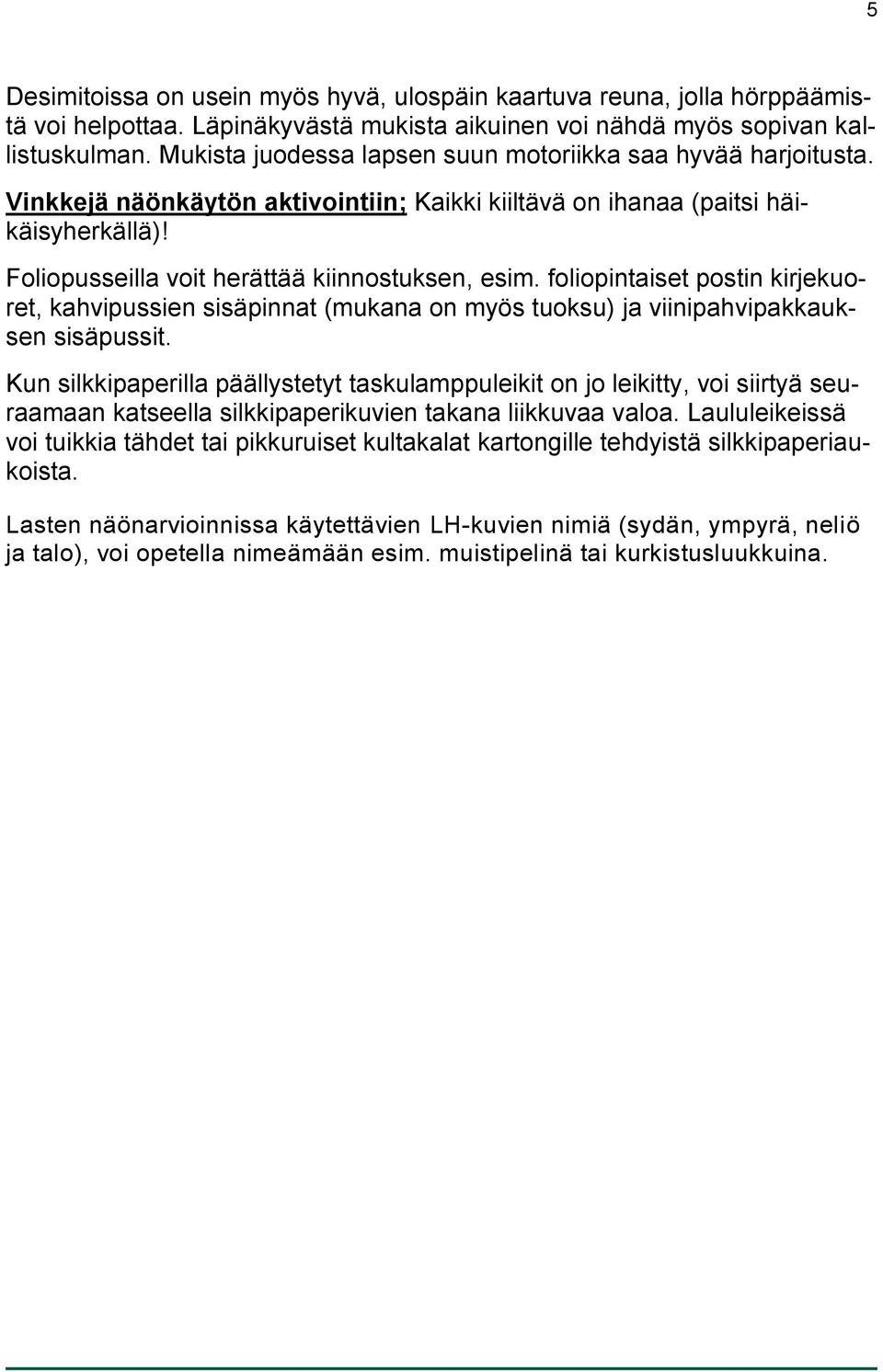 5

Desimitoissa on usein myös hyvä, ulospäin kaartuva reuna, jolla hörppäämistä voi helpottaa. Läpinäkyvästä mukista aikuinen voi nähdä myös sopivan kallistuskulman. Mukista juodessa lapsen suun motoriikka saa hyvää harjoitusta.

Vinkkejä näönkäytön aktivointiin; Kaikki kiiltävä on ihanaa (paitsi häikäisyherkällä)!

Foliopusseilla voit herättää kiinnostuksen, esim. foliopintaiset postin kirjekuoret, kahvipussien sisäpinnat (mukana on myös tuoksu) ja viinipahvipakkauksen sisäpussit.

Kun silkkipaperilla päällystetyt taskulamppuleikit on jo leikitty, voi siirtyä seuraamaan katseella silkkipaperikuvien takana liikkuvaa valoa. Laululeikeissä voi tuikkia tähdet tai pikkuruiset kultakalat kartongille tehdyistä silkkipaperiaukoista.

Lasten näönarvioinnissa käytettävien LH-kuvien nimiä (sydän, ympyrä, neliö ja talo), voi opetella nimeämään esim. muistipelinä tai kurkistusluukkuina.